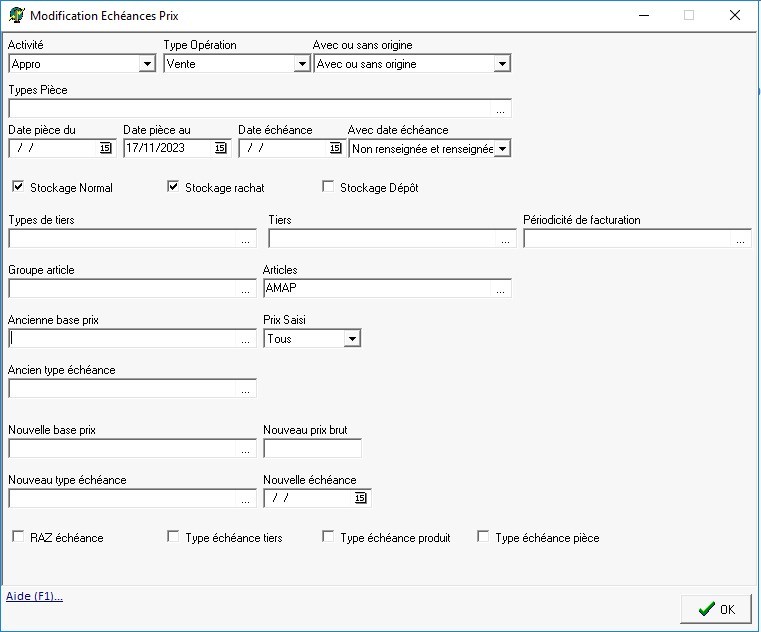 Modification Echéances Prix

Activité
Appro

Type Opération
Vente

Avec ou sans origine
Avec ou sans origine

Types Pièce
...

Date pièce du
/ /

Date pièce au
17/11/2023

Date échéance
/ /

Avec date échéance
Non renseignée et renseignée

Stockage Normal

Stockage rachat

Stockage Dépôt

Types de tiers
...

Tiers
...

Périodicité de facturation
...

Groupe article
...

Articles
AMAP ...

Ancienne base prix
...

Prix Saisi
Tous

Ancien type échéance
...

Nouvelle base prix
...

Nouveau prix brut

Nouveau type échéance
...

Nouvelle échéance
/ /

RAZ échéance

Type échéance tiers

Type échéance produit

Type échéance pièce

Aide (F1)...

OK